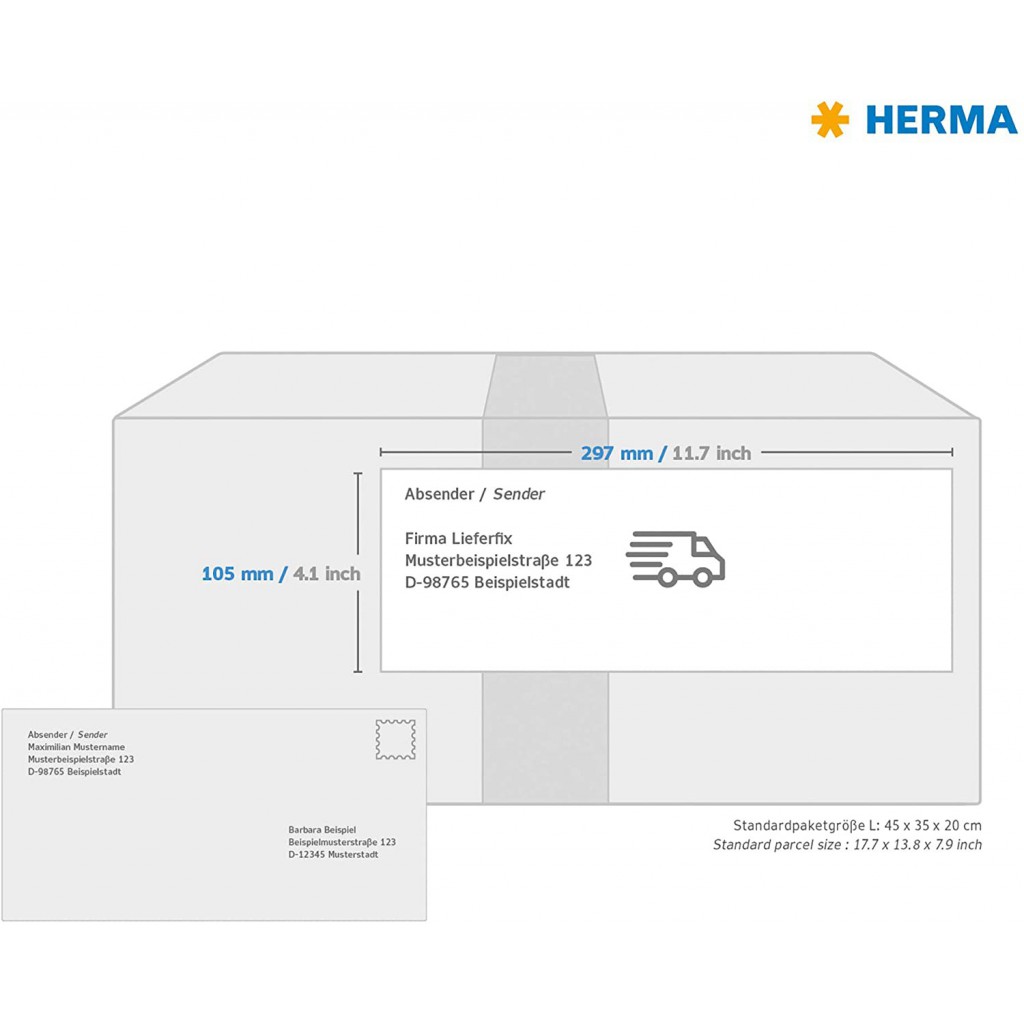 HERMA

297 mm / 11.7 inch

105 mm / 4.1 inch

Absender / Sender

Firma Lieferfix
Musterbeispielstraße 123
D-98765 Beispielstadt

Absender / Sender
Maximilian Mustername
Musterbeispielstraße 123
D-98765 Beispielstadt

Barbara Beispiel
Beispielmusterstraße 123
D-12345 Musterstadt

Standardpaketgröße L: 45 x 35 x 20 cm
Standard parcel size : 17.7 x 13.8 x 7.9 inch